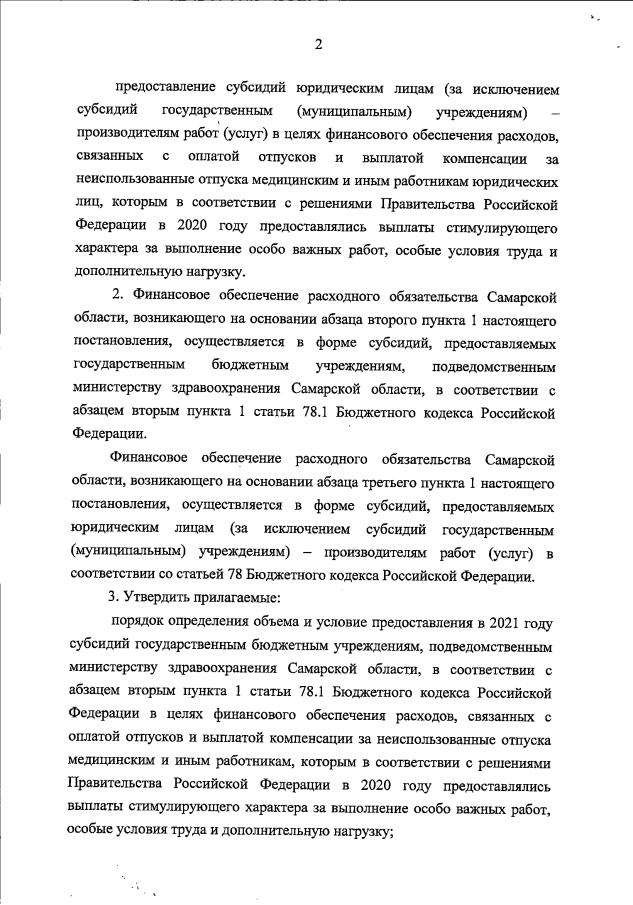 2

предоставление субсидий юридическим лицам (за исключением субсидий государственным (муниципальным) учреждениям) – производителям работ (услуг) в целях финансового обеспечения расходов, связанных с оплатой отпусков и выплатой компенсации за неиспользованные отпуска медицинским и иным работникам юридических лиц, которым в соответствии с решениями Правительства Российской Федерации в 2020 году предоставлялись выплаты стимулирующего характера за выполнение особо важных работ, особые условия труда и дополнительную нагрузку.

2. Финансовое обеспечение расходного обязательства Самарской области, возникающего на основании абзаца второго пункта 1 настоящего постановления, осуществляется в форме субсидий, предоставляемых государственным бюджетным учреждениям, подведомственным министерству здравоохранения Самарской области, в соответствии с абзацем вторым пункта 1 статьи 78.1 Бюджетного кодекса Российской Федерации.

Финансовое обеспечение расходного обязательства Самарской области, возникающего на основании абзаца третьего пункта 1 настоящего постановления, осуществляется в форме субсидий, предоставляемых юридическим лицам (за исключением субсидий государственным (муниципальным) учреждениям) – производителям работ (услуг) в соответствии со статьей 78 Бюджетного кодекса Российской Федерации.

3. Утвердить прилагаемые:

порядок определения объема и условие предоставления в 2021 году субсидий государственным бюджетным учреждениям, подведомственным министерству здравоохранения Самарской области, в соответствии с абзацем вторым пункта 1 статьи 78.1 Бюджетного кодекса Российской Федерации в целях финансового обеспечения расходов, связанных с оплатой отпусков и выплатой компенсации за неиспользованные отпуска медицинским и иным работникам, которым в соответствии с решениями Правительства Российской Федерации в 2020 году предоставлялись выплаты стимулирующего характера за выполнение особо важных работ, особые условия труда и дополнительную нагрузку;